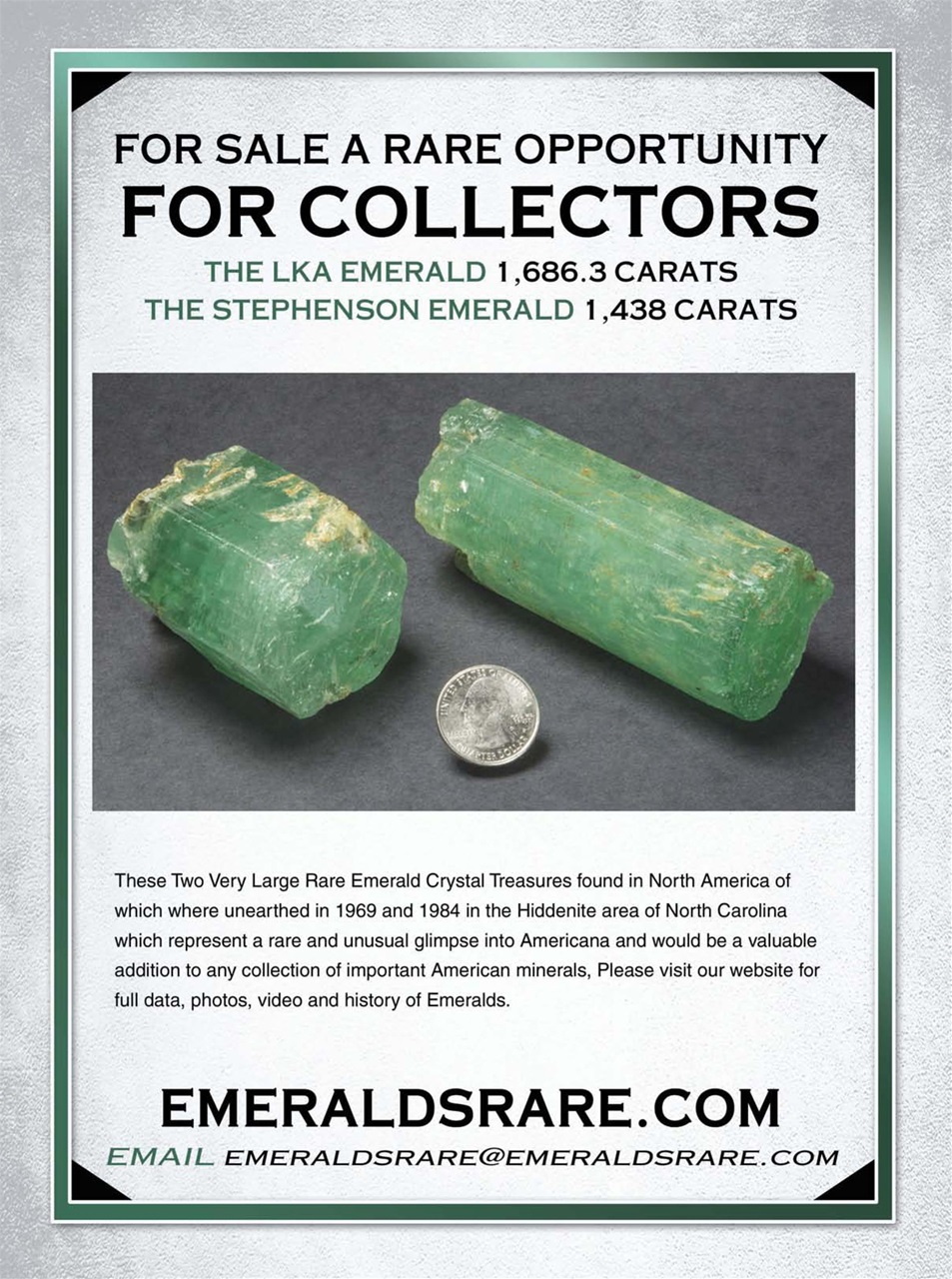 FOR SALE A RARE OPPORTUNITY
FOR COLLECTORS

THE LKA EMERALD 1,686.3 CARATS
THE STEPHENSON EMERALD 1,438 CARATS

These Two Very Large Rare Emerald Crystal Treasures found in North America of which where unearthed in 1969 and 1984 in the Hiddenite area of North Carolina which represent a rare and unusual glimpse into Americana and would be a valuable addition to any collection of important American minerals, Please visit our website for full data, photos, video and history of Emeralds.

EMERALDSRARE.COM
EMAIL EMERALDSRARE@EMERALDSRARE.COM